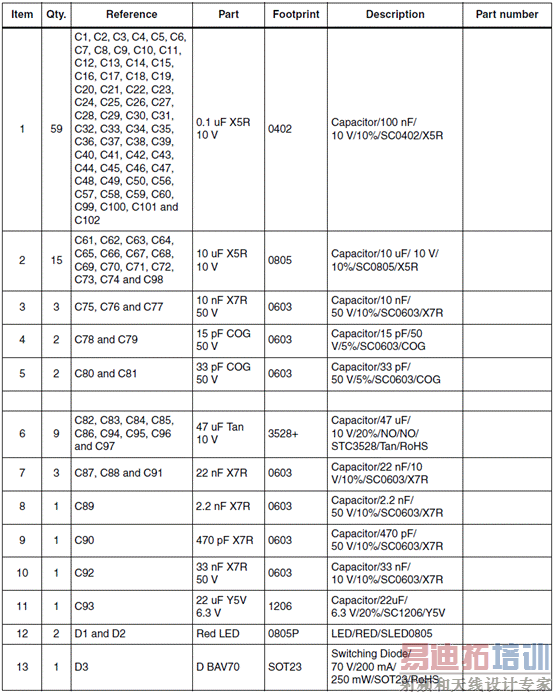 | Item | Qty. | Reference | Part | Footprint | Description | Part number |
|---|---|---|---|---|---|---|
| 1 | 59 | C1, C2, C3, C4, C5, C6, C7, C8, C9, C10, C11, C12, C13, C14, C15, C16, C17, C18, C19, C20, C21, C22, C23, C24, C25, C26, C27, C28, C29, C30, C31, C32, C33, C34, C35, C36, C37, C38, C39, C40, C41, C42, C43, C44, C45, C46, C47, C48, C49, C50, C56, C57, C58, C59, C60, C99, C100, C101 and C102 | 0.1 uF X5R 10 V | 0402 | Capacitor/100 nF/ 10 V/10%/SC0402/X5R | |
| 2 | 15 | C61, C62, C63, C64, C65, C66, C67, C68, C69, C70, C71, C72, C73, C74 and C98 | 10 uF X5R 10 V | 0805 | Capacitor/10 uF/ 10 V/ 10%/SC0805/X5R | |
| 3 | 3 | C75, C76 and C77 | 10 nF X7R 50 V | 0603 | Capacitor/10 nF/ 50 V/10%/SC0603/X7R | |
| 4 | 2 | C78 and C79 | 15 pF COG 50 V | 0603 | Capacitor/15 pF/50 V/5%/SC0603/COG | |
| 5 | 2 | C80 and C81 | 33 pF COG 50 V | 0603 | Capacitor/33 pF/ 50 V/5%/SC0603/COG | |
| | | | | | | |
| 6 | 9 | C82, C83, C84, C85, C86, C94, C95, C96 and C97 | 47 uF Tan 10 V | 3528+ | Capacitor/47 uF/ 10 V/20%/NO/NO/ STC3528/Tan/RoHS | |
| 7 | 3 | C87, C88 and C91 | 22 nF X7R | 0603 | Capacitor/22 nF/10 V/10%/SC0603/X7R | |
| 8 | 1 | C89 | 2.2 nF X7R | 0603 | Capacitor/2.2 nF/ 50 V/10%/SC0603/X7R | |
| 9 | 1 | C90 | 470 pF X7R | 0603 | Capacitor/470 pF/ 50 V/10%/SC0603/X7R | |
| 10 | 1 | C92 | 33 nF X7R 50 V | 0603 | Capacitor/33 nF/ 10 V/10%/SC0603/X7R | |
| 11 | 1 | C93 | 22 uF Y5V 6.3 V | 1206 | Capacitor/22uF/ 6.3 V/20%/SC1206/Y5V | |
| 12 | 2 | D1 and D2 | Red LED | 0805P | LED/RED/SLED0805 | |
| 13 | 1 | D3 | D BAV70 | SOT23 | Switching Diode/ 70 V/200 mA/ 250 mW/SOT23/RoHS | |

易迪拓培训
射频和天线设计专家